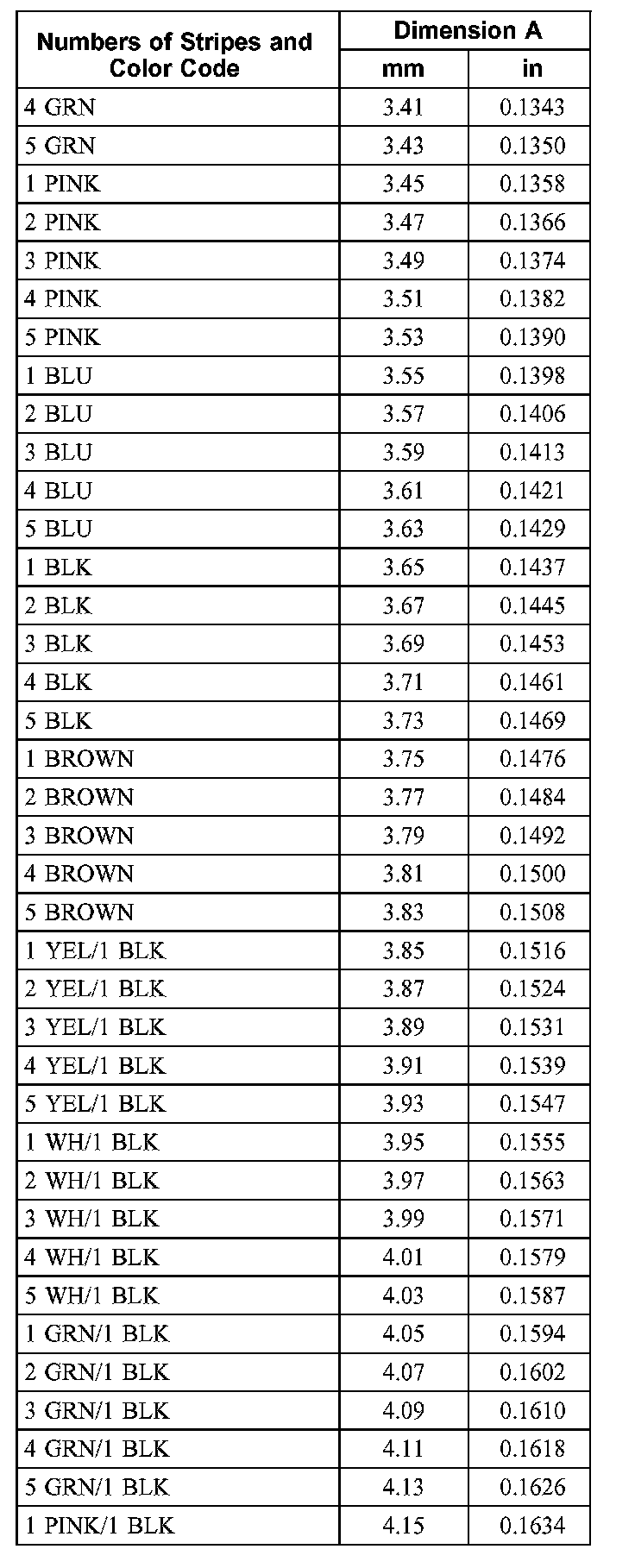 | Numbers of Stripes and Color Code | Dimension A mm | Dimension A in |
|---|---|---|
| 4 GRN | 3.41 | 0.1343 |
| 5 GRN | 3.43 | 0.1350 |
| 1 PINK | 3.45 | 0.1358 |
| 2 PINK | 3.47 | 0.1366 |
| 3 PINK | 3.49 | 0.1374 |
| 4 PINK | 3.51 | 0.1382 |
| 5 PINK | 3.53 | 0.1390 |
| 1 BLU | 3.55 | 0.1398 |
| 2 BLU | 3.57 | 0.1406 |
| 3 BLU | 3.59 | 0.1413 |
| 4 BLU | 3.61 | 0.1421 |
| 5 BLU | 3.63 | 0.1429 |
| 1 BLK | 3.65 | 0.1437 |
| 2 BLK | 3.67 | 0.1445 |
| 3 BLK | 3.69 | 0.1453 |
| 4 BLK | 3.71 | 0.1461 |
| 5 BLK | 3.73 | 0.1469 |
| 1 BROWN | 3.75 | 0.1476 |
| 2 BROWN | 3.77 | 0.1484 |
| 3 BROWN | 3.79 | 0.1492 |
| 4 BROWN | 3.81 | 0.1500 |
| 5 BROWN | 3.83 | 0.1508 |
| 1 YEL/1 BLK | 3.85 | 0.1516 |
| 2 YEL/1 BLK | 3.87 | 0.1524 |
| 3 YEL/1 BLK | 3.89 | 0.1531 |
| 4 YEL/1 BLK | 3.91 | 0.1539 |
| 5 YEL/1 BLK | 3.93 | 0.1547 |
| 1 WH/1 BLK | 3.95 | 0.1555 |
| 2 WH/1 BLK | 3.97 | 0.1563 |
| 3 WH/1 BLK | 3.99 | 0.1571 |
| 4 WH/1 BLK | 4.01 | 0.1579 |
| 5 WH/1 BLK | 4.03 | 0.1587 |
| 1 GRN/1 BLK | 4.05 | 0.1594 |
| 2 GRN/1 BLK | 4.07 | 0.1602 |
| 3 GRN/1 BLK | 4.09 | 0.1610 |
| 4 GRN/1 BLK | 4.11 | 0.1618 |
| 5 GRN/1 BLK | 4.13 | 0.1626 |
| 1 PINK/1 BLK | 4.15 | 0.1634 |